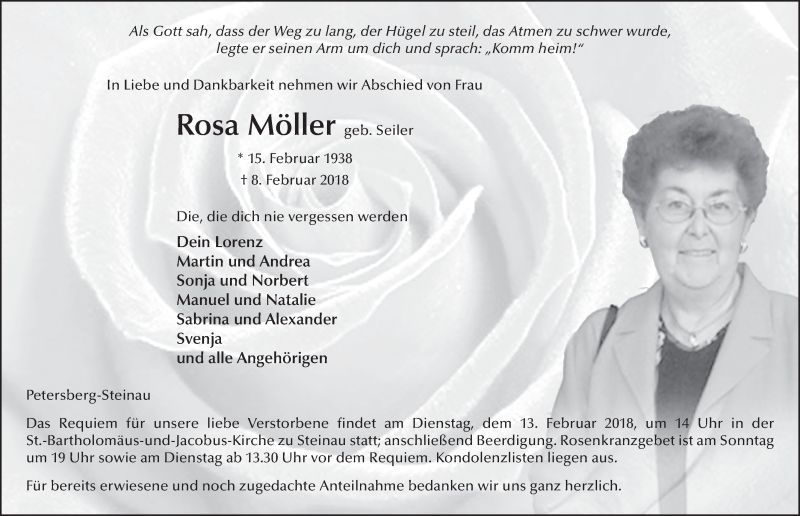 Als Gott sah, dass der Weg zu lang, der Hügel zu steil, das Atmen zu schwer wurde, legte er seinen Arm um dich und sprach: „Komm heim!“

In Liebe und Dankbarkeit nehmen wir Abschied von Frau

Rosa Möller geb. Seiler

* 15. Februar 1938
† 8. Februar 2018

Die, die dich nie vergessen werden

Dein Lorenz
Martin und Andrea
Sonja und Norbert
Manuel und Natalie
Sabrina und Alexander
Svenja
und alle Angehörigen

Petersberg-Steinau

Das Requiem für unsere liebe Verstorbene findet am Dienstag, dem 13. Februar 2018, um 14 Uhr in der St.-Bartholomäus-und-Jacobus-Kirche zu Steinau statt; anschließend Beerdigung. Rosenkranzgebet ist am Sonntag um 19 Uhr sowie am Dienstag ab 13.30 Uhr vor dem Requiem. Kondolenzlisten liegen aus.

Für bereits erwiesene und noch zugedachte Anteilnahme bedanken wir uns ganz herzlich.